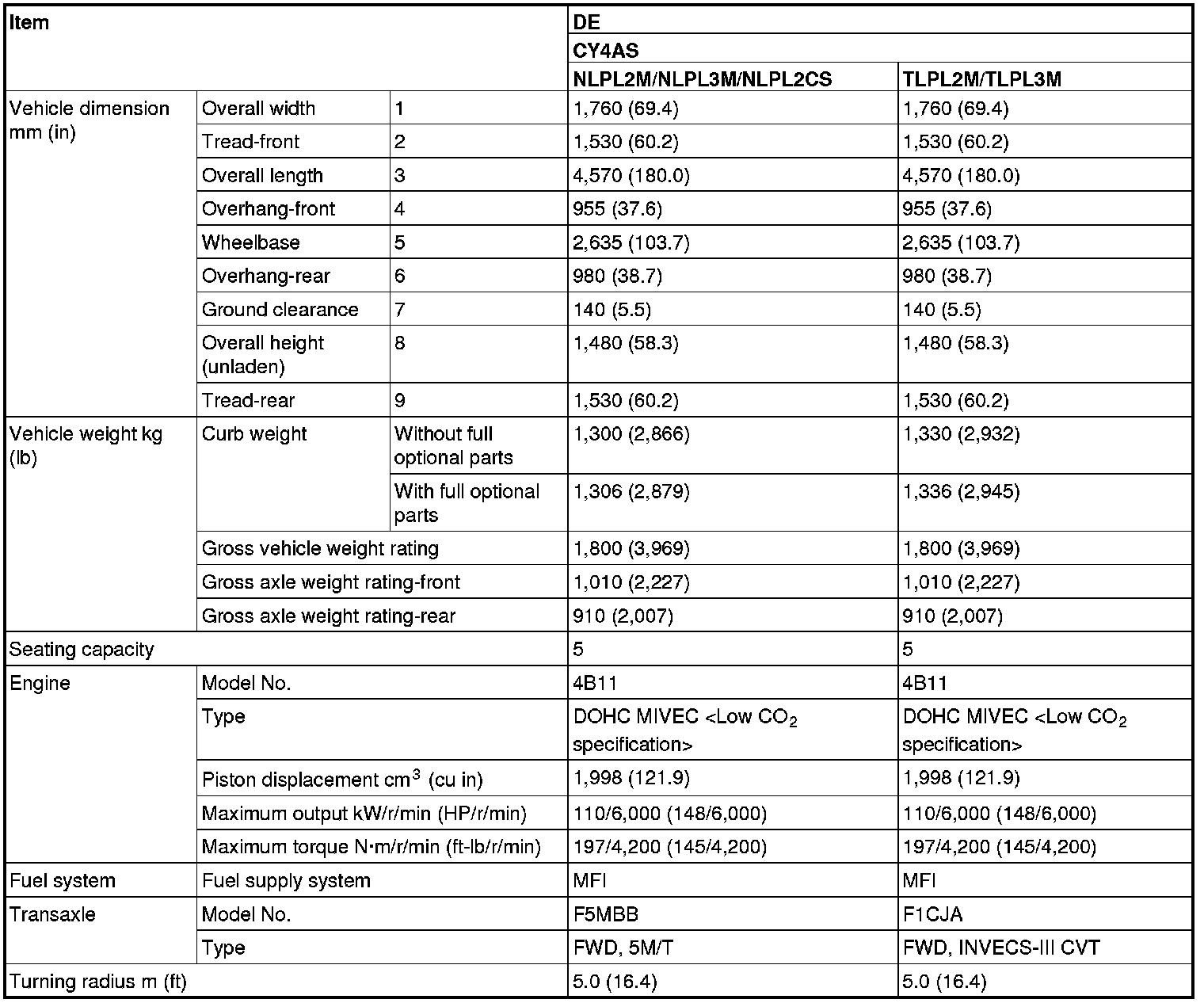 | Item | | | DE | |
|---|---|---|---|---|
| | | | CY4AS | |
| | | | NLPL2M/NLPL3M/NLPL2CS | TLPL2M/TLPL3M |
| Vehicle dimension mm (in) | Overall width | 1 | 1,760 (69.4) | 1,760 (69.4) |
| | Tread-front | 2 | 1,530 (60.2) | 1,530 (60.2) |
| | Overall length | 3 | 4,570 (180.0) | 4,570 (180.0) |
| | Overhang-front | 4 | 955 (37.6) | 955 (37.6) |
| | Wheelbase | 5 | 2,635 (103.7) | 2,635 (103.7) |
| | Overhang-rear | 6 | 980 (38.7) | 980 (38.7) |
| | Ground clearance | 7 | 140 (5.5) | 140 (5.5) |
| | Overall height (unladen) | 8 | 1,480 (58.3) | 1,480 (58.3) |
| | Tread-rear | 9 | 1,530 (60.2) | 1,530 (60.2) |
| Vehicle weight kg (lb) | Curb weight | Without full optional parts | 1,300 (2,866) | 1,330 (2,932) |
| | | With full optional parts | 1,306 (2,879) | 1,336 (2,945) |
| | Gross vehicle weight rating | | 1,800 (3,969) | 1,800 (3,969) |
| | Gross axle weight rating-front | | 1,010 (2,227) | 1,010 (2,227) |
| | Gross axle weight rating-rear | | 910 (2,007) | 910 (2,007) |
| Seating capacity | | | 5 | 5 |
| Engine | Model No. | | 4B11 | 4B11 |
| | Type | | DOHC MIVEC <Low $CO_2$ specification> | DOHC MIVEC <Low $CO_2$ specification> |
| | Piston displacement $cm^3$ (cu in) | | 1,998 (121.9) | 1,998 (121.9) |
| | Maximum output kW/r/min (HP/r/min) | | 110/6,000 (148/6,000) | 110/6,000 (148/6,000) |
| | Maximum torque N·m/r/min (ft-lb/r/min) | | 197/4,200 (145/4,200) | 197/4,200 (145/4,200) |
| Fuel system | Fuel supply system | | MFI | MFI |
| Transaxle | Model No. | | F5MBB | F1CJA |
| | Type | | FWD, 5M/T | FWD, INVECS-III CVT |
| Turning radius m (ft) | | | 5.0 (16.4) | 5.0 (16.4) |